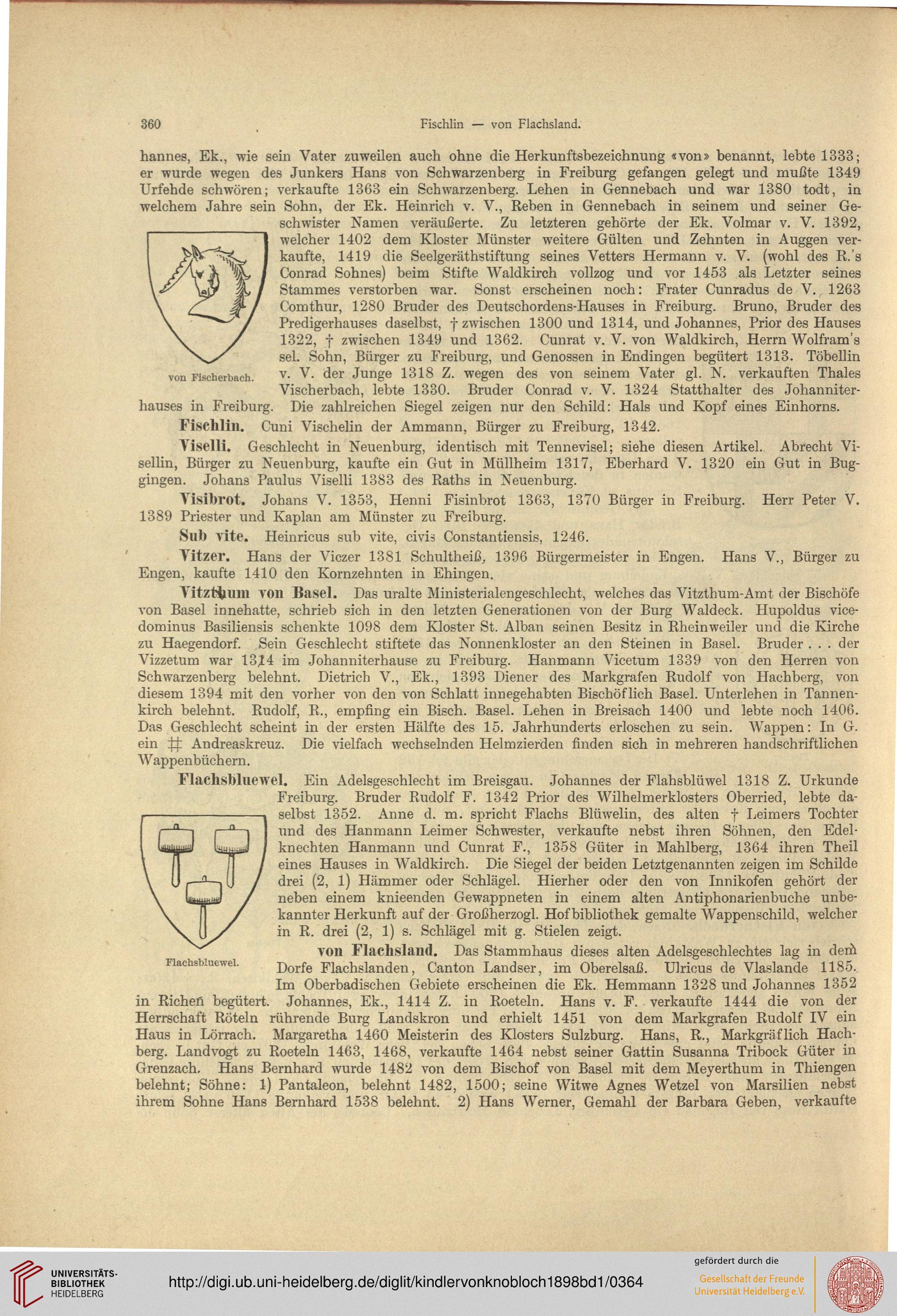 360 Fischlin — von Flachsland.

hannes, Ek., wie sein Vater zuweilen auch ohne die Herkunftsbezeichnung «von» benannt, lebte 1333; er wurde wegen des Junkers Hans von Schwarzenberg in Freiburg gefangen gelegt und mußte 1349 Urfehde schwören; verkaufte 1363 ein Schwarzenberg. Lehen in Gennebach und war 1380 todt, in welchem Jahre sein Sohn, der Ek. Heinrich v. V., Reben in Gennebach in seinem und seiner Geschwister Namen veräußerte. Zu letzteren gehörte der Ek. Volmar v. V. 1392, welcher 1402 dem Kloster Münster weitere Gülten und Zehnten in Auggen verkaufte, 1419 die Seelgeräthstiftung seines Vetters Hermann v. V. (wohl des R.'s Conrad Sohnes) beim Stifte Waldkirch vollzog und vor 1453 als Letzter seines Stammes verstorben war. Sonst erscheinen noch: Frater Cunradus de V. 1263 Comthur, 1280 Bruder des Deutschordens-Hauses in Freiburg. Bruno, Bruder des Predigerhauses daselbst, † zwischen 1300 und 1314, und Johannes, Prior des Hauses 1322, † zwischen 1349 und 1362. Cunrat v. V. von Waldkirch, Herrn Wolfram's sel. Sohn, Bürger zu Freiburg, und Genossen in Endingen begütert 1313. Töbellin v. V. der Junge 1318 Z. wegen des von seinem Vater gl. N. verkauften Thales Vischerbach, lebte 1330. Bruder Conrad v. V. 1324 Statthalter des Johanniterhauses in Freiburg. Die zahlreichen Siegel zeigen nur den Schild: Hals und Kopf eines Einhorns.

von Fischerbach.

Fischlin. Cuni Vischelin der Ammann, Bürger zu Freiburg, 1342.

Viselli. Geschlecht in Neuenburg, identisch mit Tennevisel; siehe diesen Artikel. Abrecht Visellin, Bürger zu Neuenburg, kaufte ein Gut in Müllheim 1317, Eberhard V. 1320 ein Gut in Buggingen. Johans Paulus Viselli 1383 des Raths in Neuenburg.

Visibrot. Johans V. 1353, Henni Fisinbrot 1363, 1370 Bürger in Freiburg. Herr Peter V. 1389 Priester und Kaplan am Münster zu Freiburg.

Sub vite. Heinricus sub vite, civis Constantiensis, 1246.

Vitzer. Hans der Viczer 1381 Schultheiß, 1396 Bürgermeister in Engen. Hans V., Bürger zu Engen, kaufte 1410 den Kornzehnten in Ehingen.

Vitzthum von Basel. Das uralte Ministerialengeschlecht, welches das Vitzthum-Amt der Bischöfe von Basel innehatte, schrieb sich in den letzten Generationen von der Burg Waldeck. Hupoldus vicedominus Basiliensis schenkte 1098 dem Kloster St. Alban seinen Besitz in Rheinweiler und die Kirche zu Haegendorf. Sein Geschlecht stiftete das Nonnenkloster an den Steinen in Basel. Bruder . . . der Vizzetum war 1314 im Johanniterhause zu Freiburg. Hanmann Vicetum 1339 von den Herren von Schwarzenberg belehnt. Dietrich V., Ek., 1393 Diener des Markgrafen Rudolf von Hachberg, von diesem 1394 mit den vorher von den von Schlatt innegehabten Bischöflich Basel. Unterlehen in Tannenkirch belehnt. Rudolf, R., empfing ein Bisch. Basel. Lehen in Breisach 1400 und lebte noch 1406. Das Geschlecht scheint in der ersten Hälfte des 15. Jahrhunderts erloschen zu sein. Wappen: In G. ein # Andreaskreuz. Die vielfach wechselnden Helmzierden finden sich in mehreren handschriftlichen Wappenbüchern.

Flachsbluewel. Ein Adelsgeschlecht im Breisgau. Johannes der Flahsblüwel 1318 Z. Urkunde Freiburg. Bruder Rudolf F. 1342 Prior des Wilhelmerklosters Oberried, lebte daselbst 1352. Anne d. m. spricht Flachs Blüwelin, des alten † Leimers Tochter und des Hanmann Leimer Schwester, verkaufte nebst ihren Söhnen, den Edelknechten Hanmann und Cunrat F., 1358 Güter in Mahlberg, 1364 ihren Theil eines Hauses in Waldkirch. Die Siegel der beiden Letztgenannten zeigen im Schilde drei (2, 1) Hämmer oder Schlägel. Hierher oder den von Innikofen gehört der neben einem knieenden Gewappneten in einem alten Antiphonarienbuche unbekannter Herkunft auf der Großherzogl. Hofbibliothek gemalte Wappenschild, welcher in R. drei (2, 1) s. Schlägel mit g. Stielen zeigt.

Flachsbluewel.

von Flachsland. Das Stammhaus dieses alten Adelsgeschlechtes lag in dem Dorfe Flachslanden, Canton Landser, im Oberelsaß. Ulricus de Vlaslande 1185. Im Oberbadischen Gebiete erscheinen die Ek. Hemmann 1328 und Johannes 1352 in Richen begütert. Johannes, Ek., 1414 Z. in Roeteln. Hans v. F. verkaufte 1444 die von der Herrschaft Röteln rührende Burg Landskron und erhielt 1451 von dem Markgrafen Rudolf IV ein Haus in Lörrach. Margaretha 1460 Meisterin des Klosters Sulzburg. Hans, R., Markgräflich Hachberg. Landvogt zu Roeteln 1463, 1468, verkaufte 1464 nebst seiner Gattin Susanna Tribock Güter in Grenzach. Hans Bernhard wurde 1482 von dem Bischof von Basel mit dem Meyerthum in Thiengen belehnt; Söhne: 1) Pantaleon, belehnt 1482, 1500; seine Witwe Agnes Wetzel von Marsilien nebst ihrem Sohne Hans Bernhard 1538 belehnt. 2) Hans Werner, Gemahl der Barbara Geben, verkaufte

UNIVERSITÄTS-BIBLIOTHEK HEIDELBERG
http://digi.ub.uni-heidelberg.de/diglit/kindlervonknobloch1898bd1/0364
gefördert durch die
Gesellschaft der Freunde Universität Heidelberg e.V.